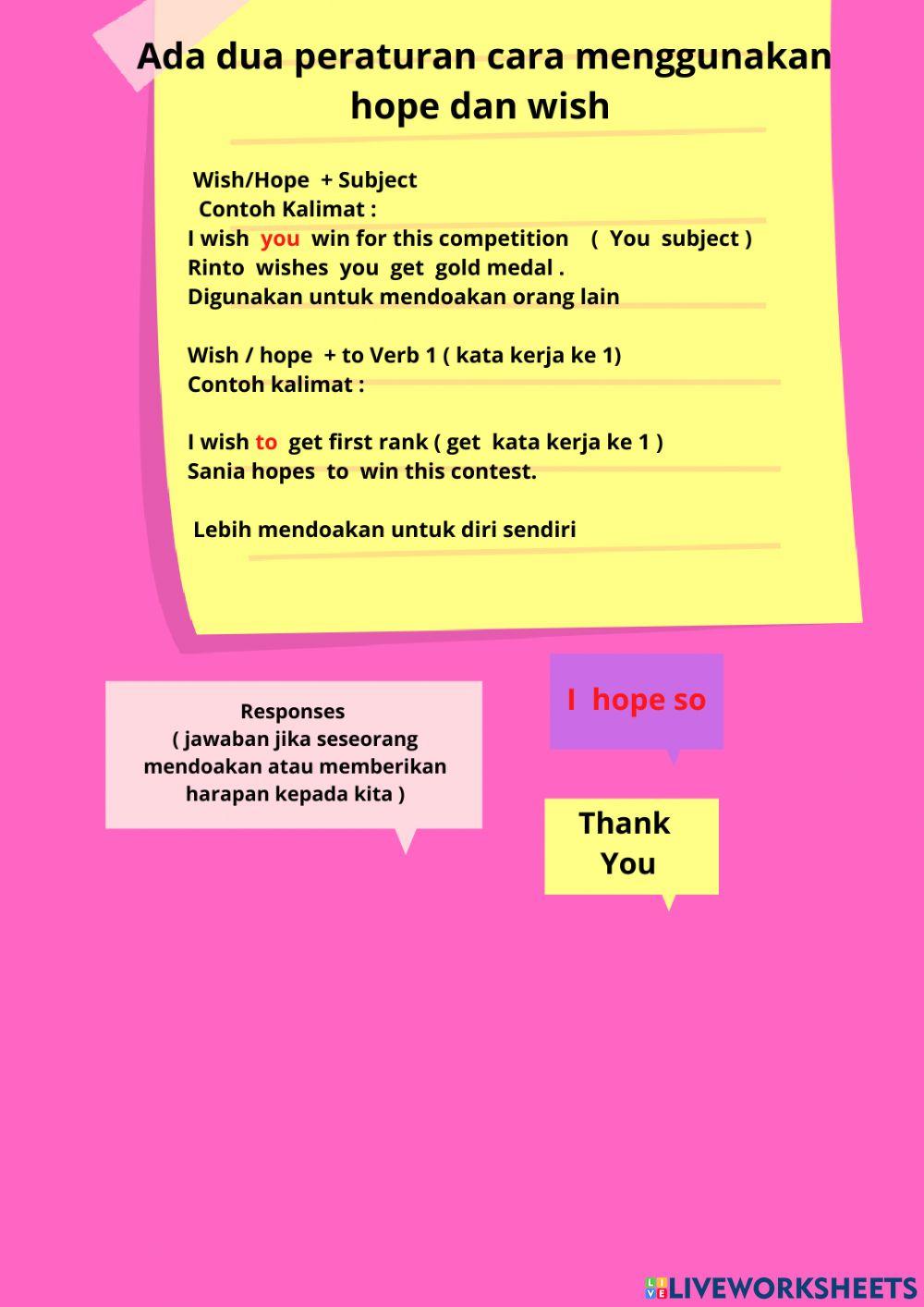 Ada dua peraturan cara menggunakan hope dan wish

Wish/Hope + Subject
Contoh Kalimat :
I wish you win for this competition ( You subject )
Rinto wishes you get gold medal .
Digunakan untuk mendoakan orang lain

Wish / hope + to Verb 1 ( kata kerja ke 1)
Contoh kalimat :

I wish to get first rank ( get kata kerja ke 1 )
Sania hopes to win this contest.

Lebih mendoakan untuk diri sendiri

Responses
( jawaban jika seseorang mendoakan atau memberikan harapan kepada kita )

I hope so

Thank You

LIVEWORKSHEETS